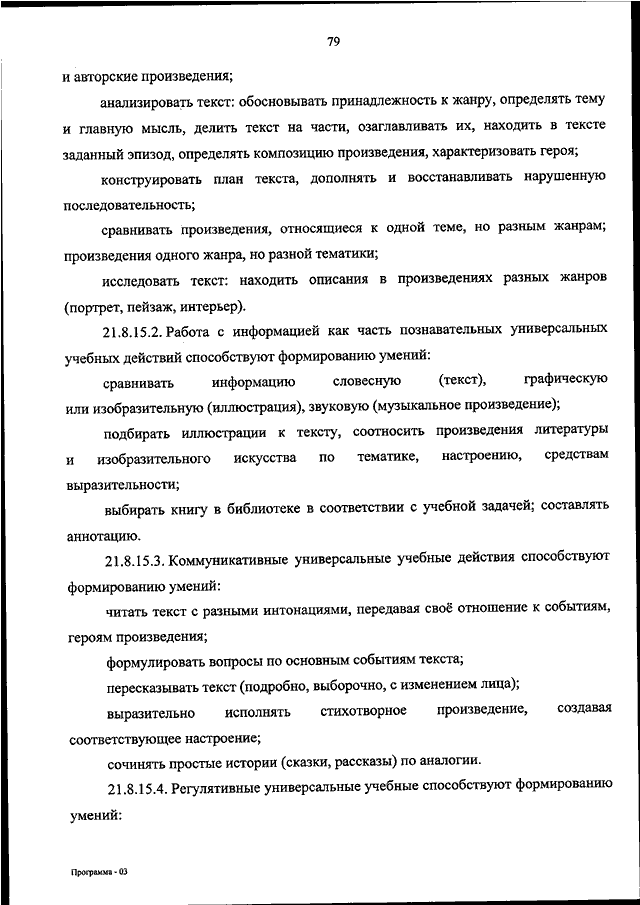 79

и авторские произведения;

анализировать текст: обосновывать принадлежность к жанру, определять тему и главную мысль, делить текст на части, озаглавливать их, находить в тексте заданный эпизод, определять композицию произведения, характеризовать героя;

конструировать план текста, дополнять и восстанавливать нарушенную последовательность;

сравнивать произведения, относящиеся к одной теме, но разным жанрам; произведения одного жанра, но разной тематики;

исследовать текст: находить описания в произведениях разных жанров (портрет, пейзаж, интерьер).

21.8.15.2. Работа с информацией как часть познавательных универсальных учебных действий способствуют формированию умений:

сравнивать информацию словесную (текст), графическую или изобразительную (иллюстрация), звуковую (музыкальное произведение);

подбирать иллюстрации к тексту, соотносить произведения литературы и изобразительного искусства по тематике, настроению, средствам выразительности;

выбирать книгу в библиотеке в соответствии с учебной задачей; составлять аннотацию.

21.8.15.3. Коммуникативные универсальные учебные действия способствуют формированию умений:

читать текст с разными интонациями, передавая своё отношение к событиям, героям произведения;

формулировать вопросы по основным событиям текста;

пересказывать текст (подробно, выборочно, с изменением лица);

выразительно исполнять стихотворное произведение, создавая соответствующее настроение;

сочинять простые истории (сказки, рассказы) по аналогии.

21.8.15.4. Регулятивные универсальные учебные способствуют формированию умений:

Программа - 03